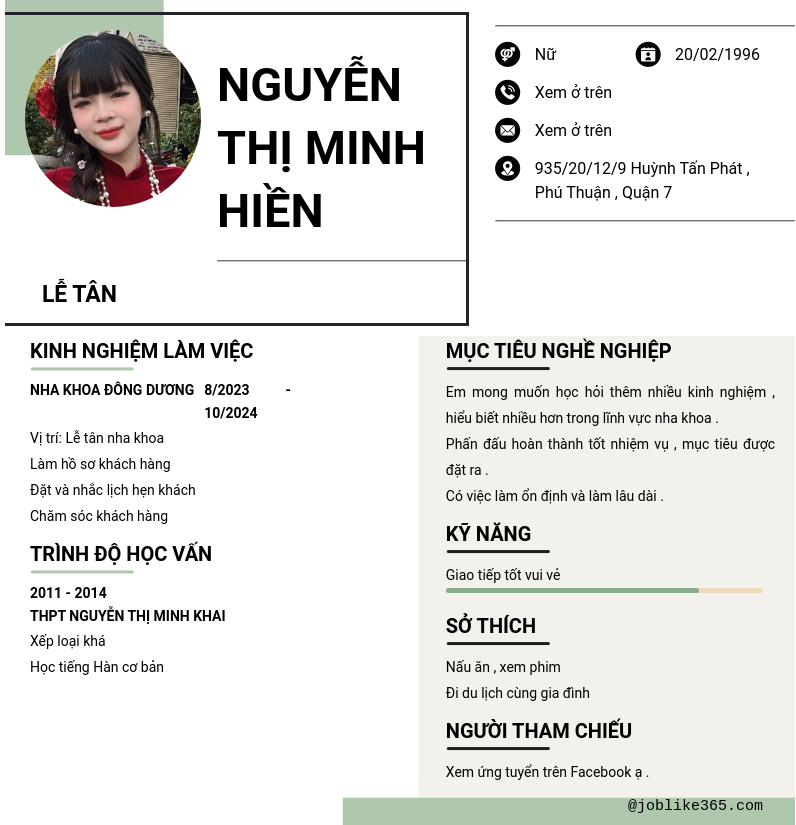 NGUYỄN THỊ MINH HIỀN

LỄ TÂN

Nữ

20/02/1996

Xem ở trên

Xem ở trên

935/20/12/9 Huỳnh Tấn Phát , Phú Thuận , Quận 7

KINH NGHIỆM LÀM VIỆC

NHA KHOA ĐÔNG DƯƠNG 8/2023 - 10/2024

Vị trí: Lễ tân nha khoa

Làm hồ sơ khách hàng

Đặt và nhắc lịch hẹn khách

Chăm sóc khách hàng

TRÌNH ĐỘ HỌC VẤN

2011 - 2014

THPT NGUYỄN THỊ MINH KHAI

Xếp loại khá

Học tiếng Hàn cơ bản

MỤC TIÊU NGHỀ NGHIỆP

Em mong muốn học hỏi thêm nhiều kinh nghiệm , hiểu biết nhiều hơn trong lĩnh vực nha khoa .

Phấn đấu hoàn thành tốt nhiệm vụ , mục tiêu được đặt ra .

Có việc làm ổn định và làm lâu dài .

KỸ NĂNG

Giao tiếp tốt vui vẻ

SỞ THÍCH

Nấu ăn , xem phim

Đi du lịch cùng gia đình

NGƯỜI THAM CHIẾU

Xem ứng tuyển trên Facebook ạ .

@joblike365.com